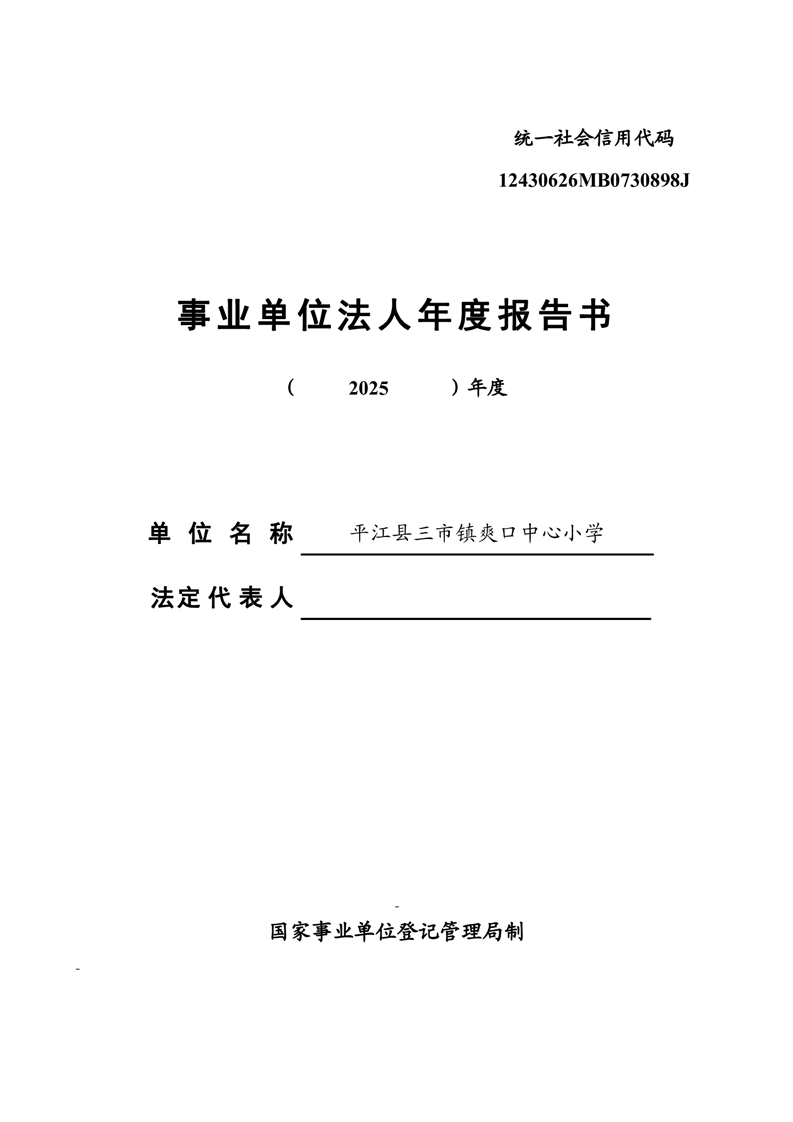 统一社会信用代码

12430626MB0730898J

事业单位法人年度报告书

（ 2025 ）年度

单位名称 平江县三市镇爽口中心小学

法定代表人

国家事业单位登记管理局制